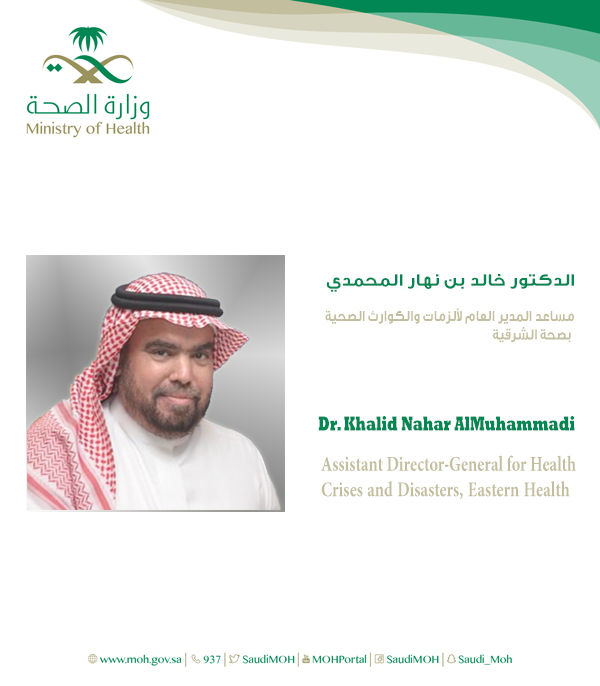 وزارة الصحة
Ministry of Health

الدكتور خالد بن نهار المحمدي

مساعد المدير العام للأزمات والكوارث الصحية بصحة الشرقية

Dr. Khalid Nahar AlMuhammadi

Assistant Director-General for Health Crises and Disasters, Eastern Health

www.moh.gov.sa | 937 | SaudiMOH | MOHPortal | SaudiMOH | Saudi_Moh